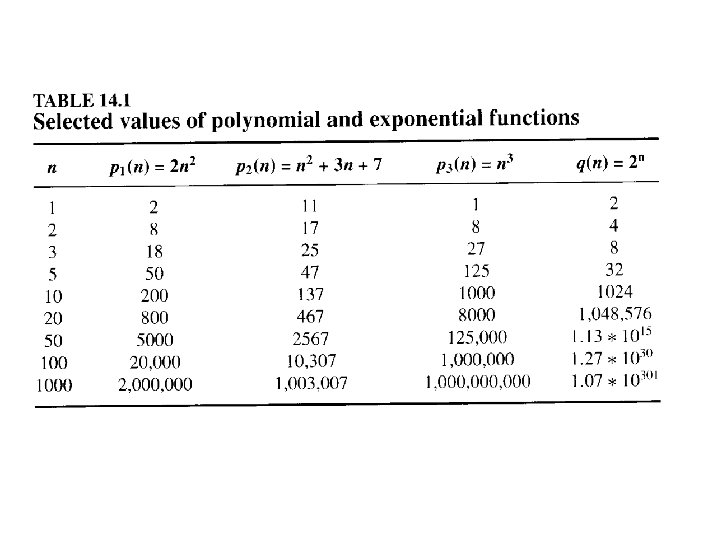 TABLE 14.1
Selected values of polynomial and exponential functions

| $n$ | $p_1(n) = 2n^2$ | $p_2(n) = n^2 + 3n + 7$ | $p_3(n) = n^3$ | $q(n) = 2^n$ |
|---|---|---|---|---|
| 1 | 2 | 11 | 1 | 2 |
| 2 | 8 | 17 | 8 | 4 |
| 3 | 18 | 25 | 27 | 8 |
| 5 | 50 | 47 | 125 | 32 |
| 10 | 200 | 137 | 1000 | 1024 |
| 20 | 800 | 467 | 8000 | 1,048,576 |
| 50 | 5000 | 2567 | 125,000 | $1.13 * 10^{15}$ |
| 100 | 20,000 | 10,307 | 1,000,000 | $1.27 * 10^{30}$ |
| 1000 | 2,000,000 | 1,003,007 | 1,000,000,000 | $1.07 * 10^{301}$ |